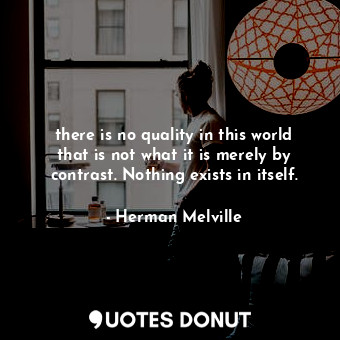 there is no quality in this world that is not what it is merely by contrast. Nothing exists in itself.

- Herman Melville

QUOTES DONUT